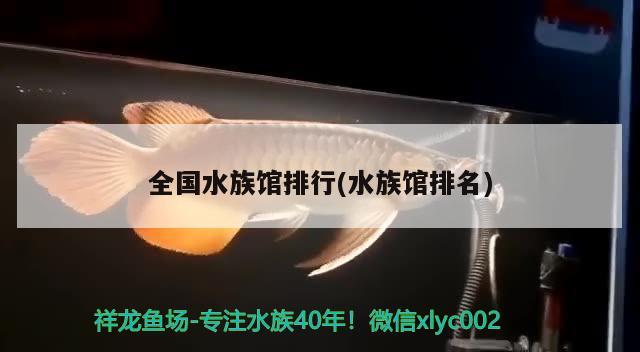 全国水族馆排行(水族馆排名)

祥龙鱼场-专注水族40年！微信xlyc002